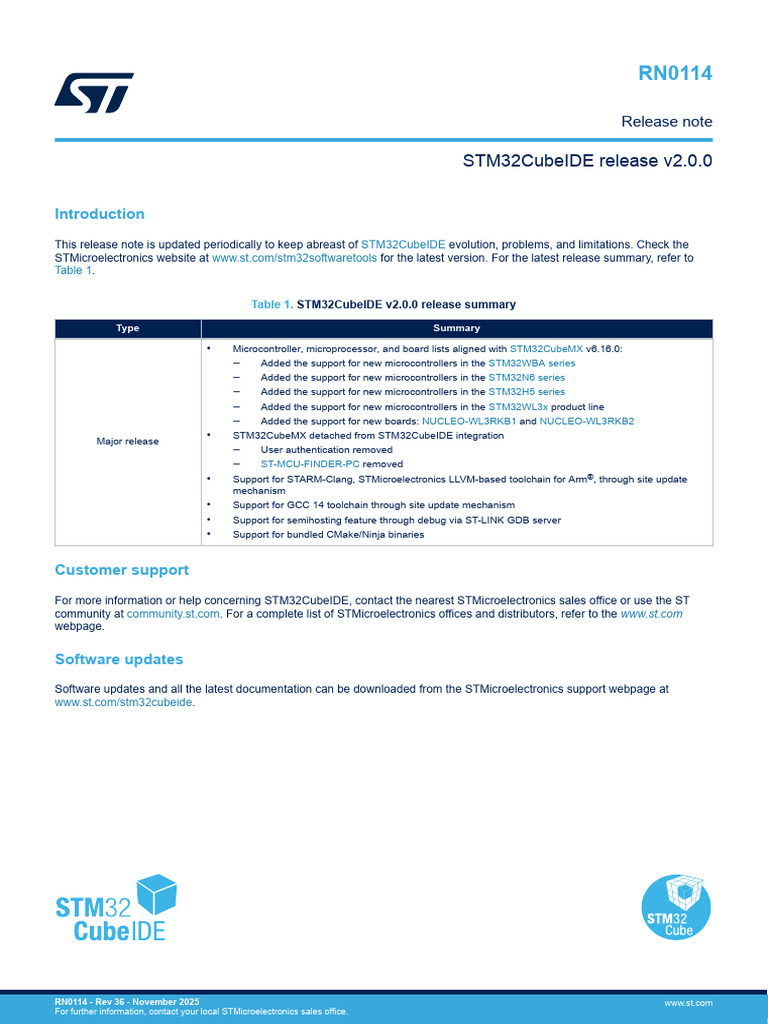 RN0114

Release note

STM32CubeIDE release v2.0.0

Introduction

This release note is updated periodically to keep abreast of STM32CubeIDE evolution, problems, and limitations. Check the STMicroelectronics website at www.st.com/stm32softwaretools for the latest version. For the latest release summary, refer to Table 1.

Table 1. STM32CubeIDE v2.0.0 release summary

| Type | Summary |
|---|---|
| Major release | • Microcontroller, microprocessor, and board lists aligned with STM32CubeMX v6.16.0: – Added the support for new microcontrollers in the STM32WBA series – Added the support for new microcontrollers in the STM32N6 series – Added the support for new microcontrollers in the STM32H5 series – Added the support for new microcontrollers in the STM32WL3x product line – Added the support for new boards: NUCLEO-WL3RKB1 and NUCLEO-WL3RKB2 • STM32CubeMX detached from STM32CubeIDE integration – User authentication removed – ST-MCU-FINDER-PC removed • Support for STARM-Clang, STMicroelectronics LLVM-based toolchain for Arm®, through site update mechanism • Support for GCC 14 toolchain through site update mechanism • Support for semihosting feature through debug via ST-LINK GDB server • Support for bundled CMake/Ninja binaries |

Customer support

For more information or help concerning STM32CubeIDE, contact the nearest STMicroelectronics sales office or use the ST community at community.st.com. For a complete list of STMicroelectronics offices and distributors, refer to the www.st.com webpage.

Software updates

Software updates and all the latest documentation can be downloaded from the STMicroelectronics support webpage at www.st.com/stm32cubeide.

STM32 CubeIDE

STM32 Cube

RN0114 - Rev 36 - November 2025
For further information, contact your local STMicroelectronics sales office.

www.st.com